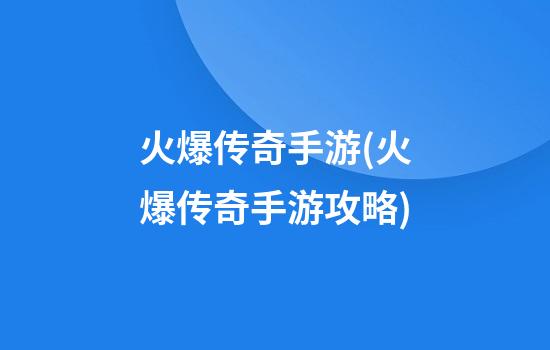 火爆传奇手游(火爆传奇手游攻略)